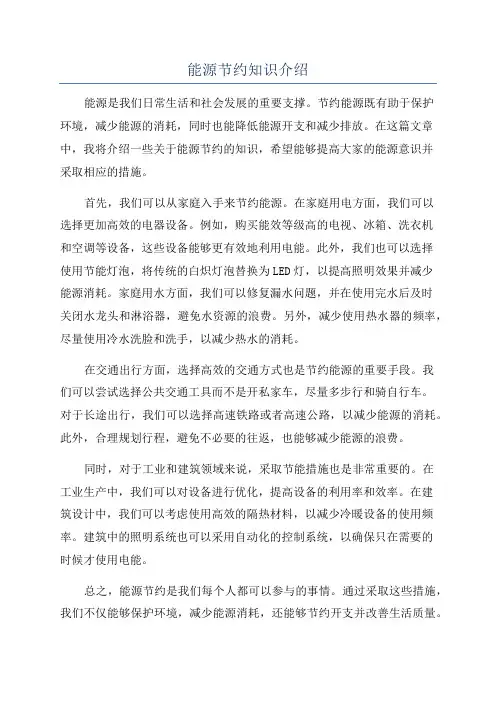 能源节约知识介绍

能源是我们日常生活和社会发展的重要支撑。节约能源既有助于保护环境，减少能源的消耗，同时也能降低能源开支和减少排放。在这篇文章中，我将介绍一些关于能源节约的知识，希望能够提高大家的能源意识并采取相应的措施。

首先，我们可以从家庭入手来节约能源。在家庭用电方面，我们可以选择更加高效的电器设备。例如，购买能效等级高的电视、冰箱、洗衣机和空调等设备，这些设备能够更有效地利用电能。此外，我们也可以选择使用节能灯泡，将传统的白炽灯泡替换为LED灯，以提高照明效果并减少能源消耗。家庭用水方面，我们可以修复漏水问题，并在使用完水后及时关闭水龙头和淋浴器，避免水资源的浪费。另外，减少使用热水器的频率，尽量使用冷水洗脸和洗手，以减少热水的消耗。

在交通出行方面，选择高效的交通方式也是节约能源的重要手段。我们可以尝试选择公共交通工具而不是开私家车，尽量多步行和骑自行车。对于长途出行，我们可以选择高速铁路或者高速公路，以减少能源的消耗。此外，合理规划行程，避免不必要的往返，也能够减少能源的浪费。

同时，对于工业和建筑领域来说，采取节能措施也是非常重要的。在工业生产中，我们可以对设备进行优化，提高设备的利用率和效率。在建筑设计中，我们可以考虑使用高效的隔热材料，以减少冷暖设备的使用频率。建筑中的照明系统也可以采用自动化的控制系统，以确保只在需要的时候才使用电能。

总之，能源节约是我们每个人都可以参与的事情。通过采取这些措施，我们不仅能够保护环境，减少能源消耗，还能够节约开支并改善生活质量。